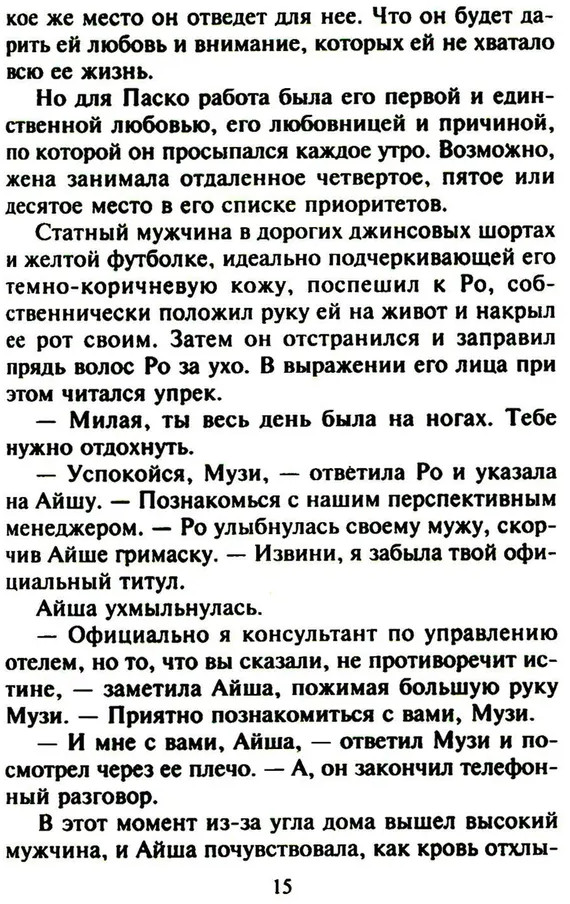 кое же место он отведет для нее. Что он будет дарить ей любовь и внимание, которых ей не хватало всю ее жизнь.

Но для Паско работа была его первой и единственной любовью, его любовницей и причиной, по которой он просыпался каждое утро. Возможно, жена занимала отдаленное четвертое, пятое или десятое место в его списке приоритетов.

Статный мужчина в дорогих джинсовых шортах и желтой футболке, идеально подчеркивающей его темно-коричневую кожу, поспешил к Ро, собственнически положил руку ей на живот и накрыл ее рот своим. Затем он отстранился и заправил прядь волос Ро за ухо. В выражении его лица при этом читался упрек.

— Милая, ты весь день была на ногах. Тебе нужно отдохнуть.

— Успокойся, Музи, — ответила Ро и указала на Айшу. — Познакомься с нашим перспективным менеджером. — Ро улыбнулась своему мужу, скорчив Айше гримаску. — Извини, я забыла твой официальный титул.

Айша ухмыльнулась.

— Официально я консультант по управлению отелем, но то, что вы сказали, не противоречит истине, — заметила Айша, пожимая большую руку Музи. — Приятно познакомиться с вами, Музи.

— И мне с вами, Айша, — ответил Музи и посмотрел через ее плечо. — А, он закончил телефонный разговор.

В этот момент из-за угла дома вышел высокий мужчина, и Айша почувствовала, как кровь отхлы-

15